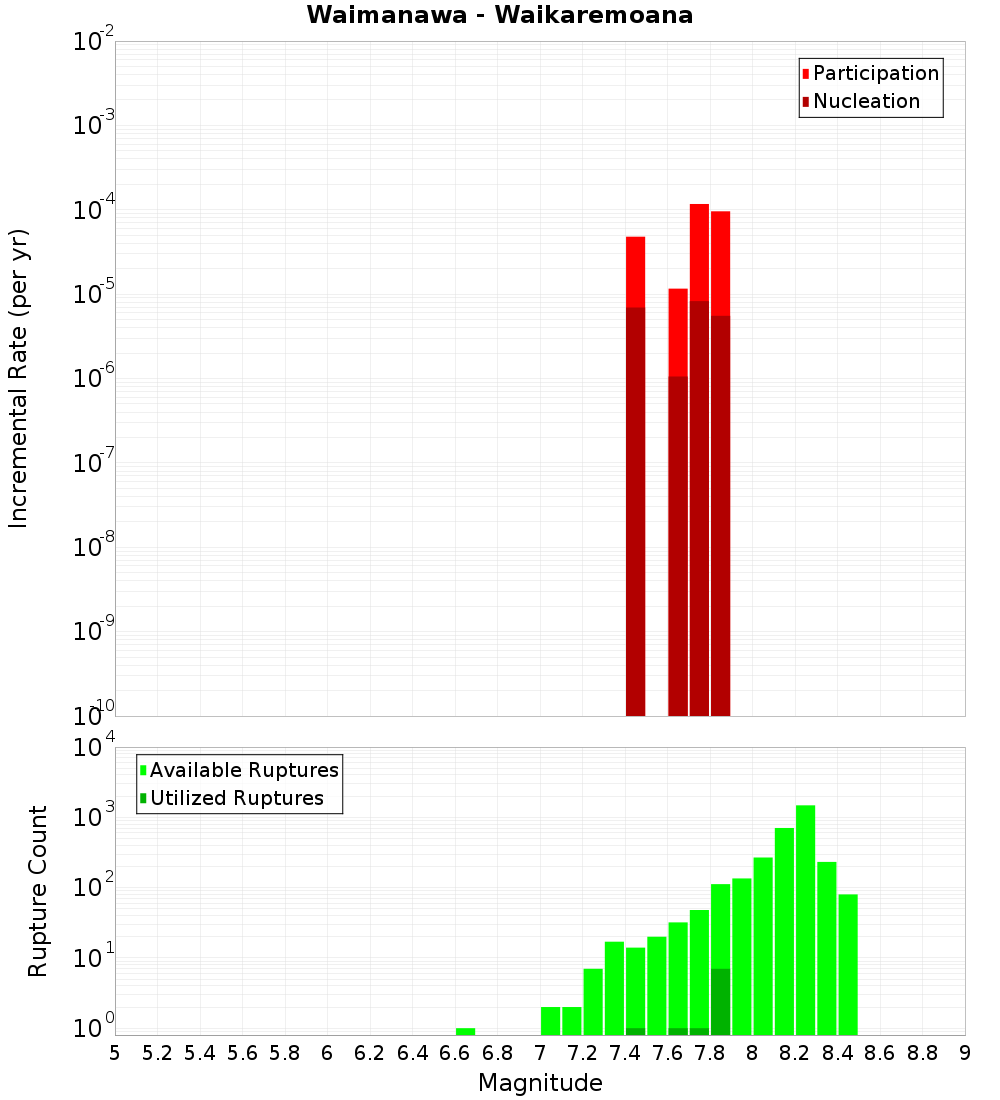 Waimanawa - Waikaremoana

Participation
Nucleation

Incremental Rate (per yr)

$10^{-2}$
$10^{-3}$
$10^{-4}$
$10^{-5}$
$10^{-6}$
$10^{-7}$
$10^{-8}$
$10^{-9}$
$10^{-10}$

Available Ruptures
Utilized Ruptures

Rupture Count

$10^{4}$
$10^{3}$
$10^{2}$
$10^{1}$
$10^{0}$

5 5.2 5.4 5.6 5.8 6 6.2 6.4 6.6 6.8 7 7.2 7.4 7.6 7.8 8 8.2 8.4 8.6 8.8 9

Magnitude